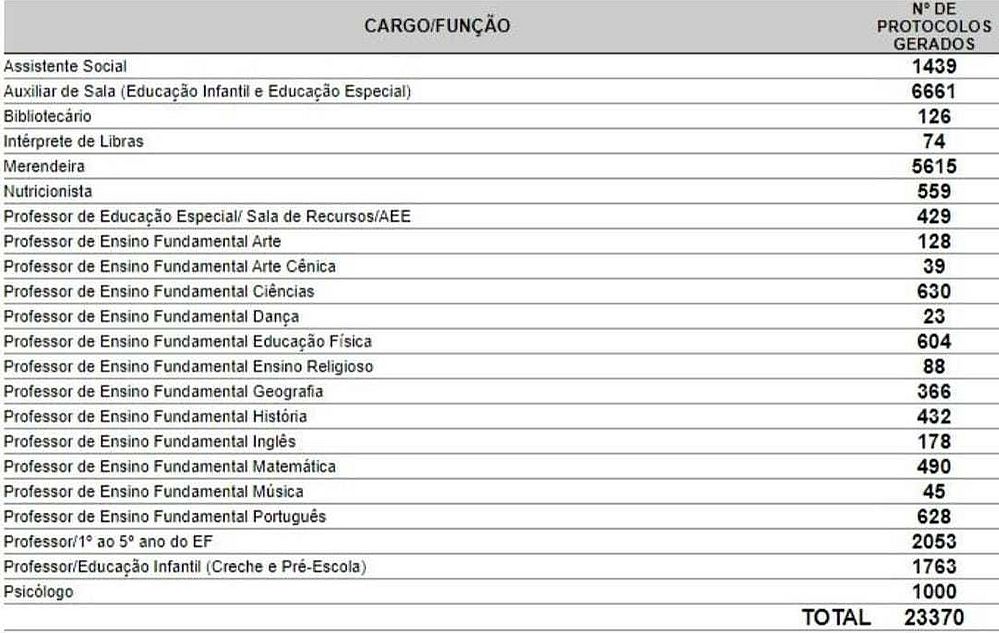 | CARGO/FUNÇÃO | Nº DE PROTOCOLOS GERADOS |
|---|---|
| Assistente Social | 1439 |
| Auxiliar de Sala (Educação Infantil e Educação Especial) | 6661 |
| Bibliotecário | 126 |
| Intérprete de Libras | 74 |
| Merendeira | 5615 |
| Nutricionista | 559 |
| Professor de Educação Especial/ Sala de Recursos/AEE | 429 |
| Professor de Ensino Fundamental Arte | 128 |
| Professor de Ensino Fundamental Arte Cênica | 39 |
| Professor de Ensino Fundamental Ciências | 630 |
| Professor de Ensino Fundamental Dança | 23 |
| Professor de Ensino Fundamental Educação Física | 604 |
| Professor de Ensino Fundamental Ensino Religioso | 88 |
| Professor de Ensino Fundamental Geografia | 366 |
| Professor de Ensino Fundamental História | 432 |
| Professor de Ensino Fundamental Inglês | 178 |
| Professor de Ensino Fundamental Matemática | 490 |
| Professor de Ensino Fundamental Música | 45 |
| Professor de Ensino Fundamental Português | 628 |
| Professor/1º ao 5º ano do EF | 2053 |
| Professor/Educação Infantil (Creche e Pré-Escola) | 1763 |
| Psicólogo | 1000 |
| TOTAL | 23370 |